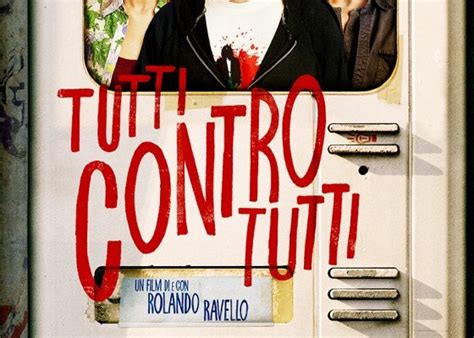 TUTTI CONTRO TUTTI

UN FILM DI E CON
ROLANDO RAVELLO